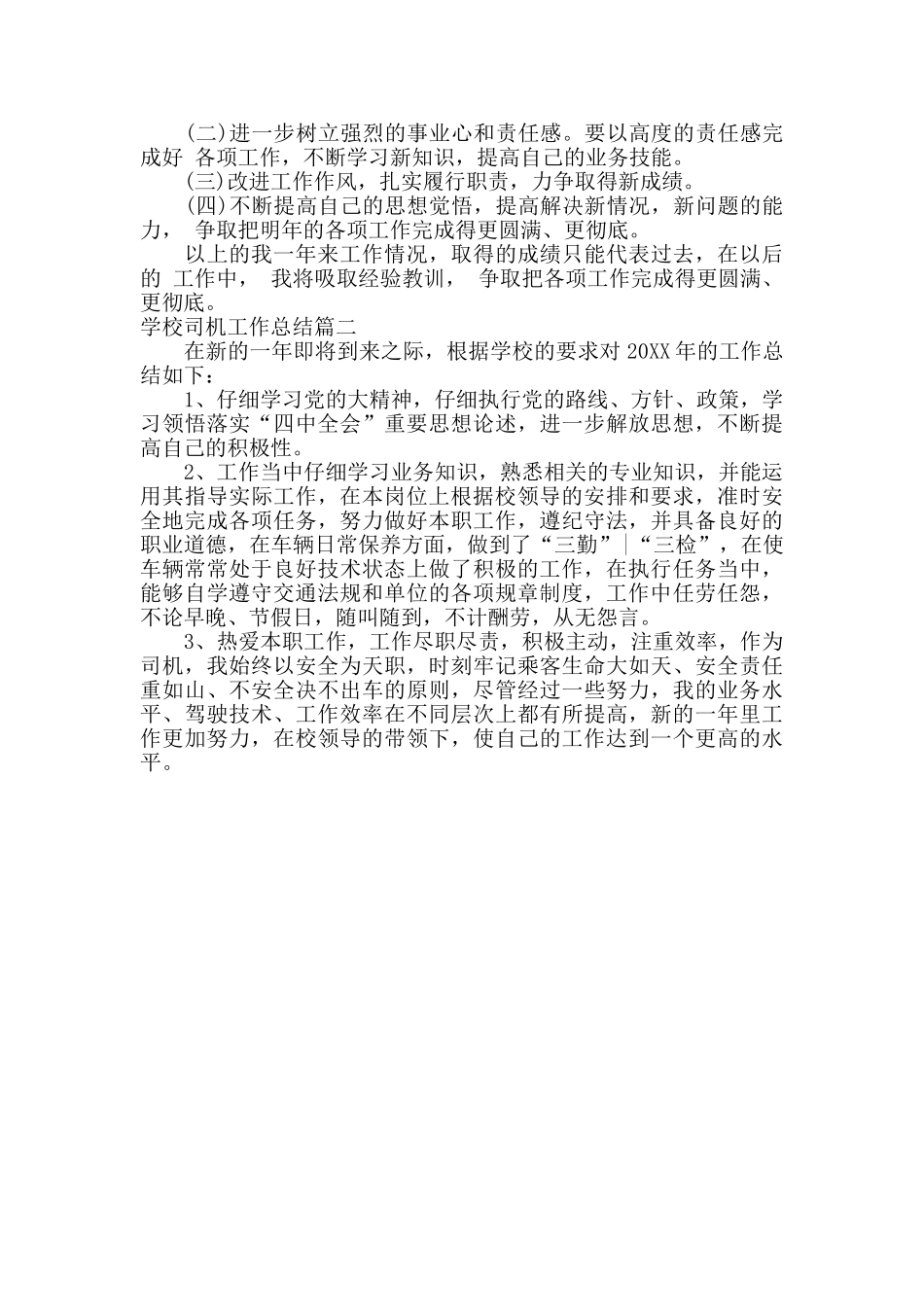 (二)进一步树立强烈的事业心和责任感。要以高度的责任感完成好 各项工作，不断学习新知识，提高自己的业务技能。

(三)改进工作作风，扎实履行职责，力争取得新成绩。

(四)不断提高自己的思想觉悟，提高解决新情况，新问题的能力， 争取把明年的各项工作完成得更圆满、更彻底。

以上的我一年来工作情况，取得的成绩只能代表过去，在以后的 工作中， 我将吸取经验教训， 争取把各项工作完成得更圆满、更彻底。

学校司机工作总结篇二

在新的一年即将到来之际，根据学校的要求对 20XX 年的工作总结如下：

1、仔细学习党的大精神，仔细执行党的路线、方针、政策，学习领悟落实“四中全会”重要思想论述，进一步解放思想，不断提高自己的积极性。

2、工作当中仔细学习业务知识，熟悉相关的专业知识，并能运用其指导实际工作，在本岗位上根据校领导的安排和要求，准时安全地完成各项任务，努力做好本职工作，遵纪守法，并具备良好的职业道德，在车辆日常保养方面，做到了“三勤”|“三检”，在使车辆常常处于良好技术状态上做了积极的工作，在执行任务当中，能够自学遵守交通法规和单位的各项规章制度，工作中任劳任怨，不论早晚、节假日，随叫随到，不计酬劳，从无怨言。

3、热爱本职工作，工作尽职尽责，积极主动，注重效率，作为司机，我始终以安全为天职，时刻牢记乘客生命大如天、安全责任重如山、不安全决不出车的原则，尽管经过一些努力，我的业务水平、驾驶技术、工作效率在不同层次上都有所提高，新的一年里工作更加努力，在校领导的带领下，使自己的工作达到一个更高的水平。